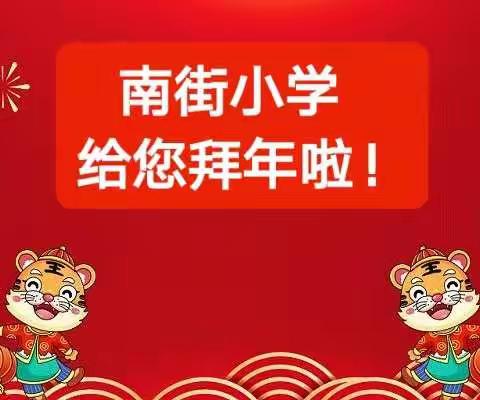 南街小学
给您拜年啦！